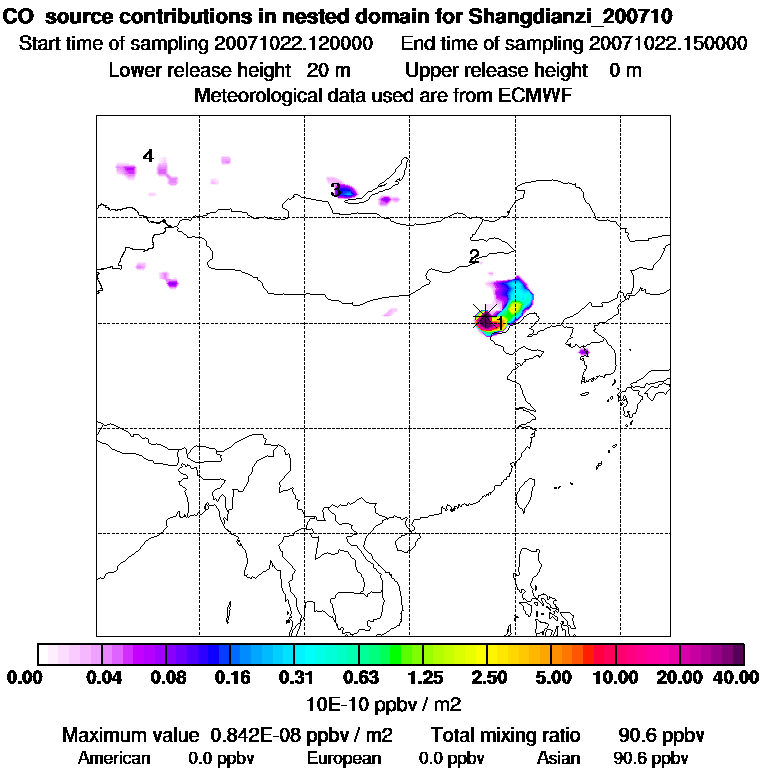 CO source contributions in nested domain for Shangdianzi_200710
Start time of sampling 20071022.120000 End time of sampling 20071022.150000
Lower release height 20 m Upper release height 0 m
Meteorological data used are from ECMWF

4
3
2
1

0.00 0.04 0.08 0.16 0.31 0.63 1.25 2.50 5.00 10.00 20.00 40.00
10E-10 ppbv / m2

Maximum value 0.842E-08 ppbv / m2 Total mixing ratio 90.6 ppbv
American 0.0 ppbv European 0.0 ppbv Asian 90.6 ppbv